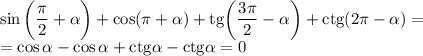 $\sin\left(\frac{\pi}{2}+\alpha\right)+\cos(\pi+\alpha)+\mathrm{tg}\left(\frac{3\pi}{2}-\alpha\right)+\mathrm{ctg}(2\pi-\alpha)=$
$=\cos\alpha-\cos\alpha+\mathrm{ctg}\alpha-\mathrm{ctg}\alpha=0$